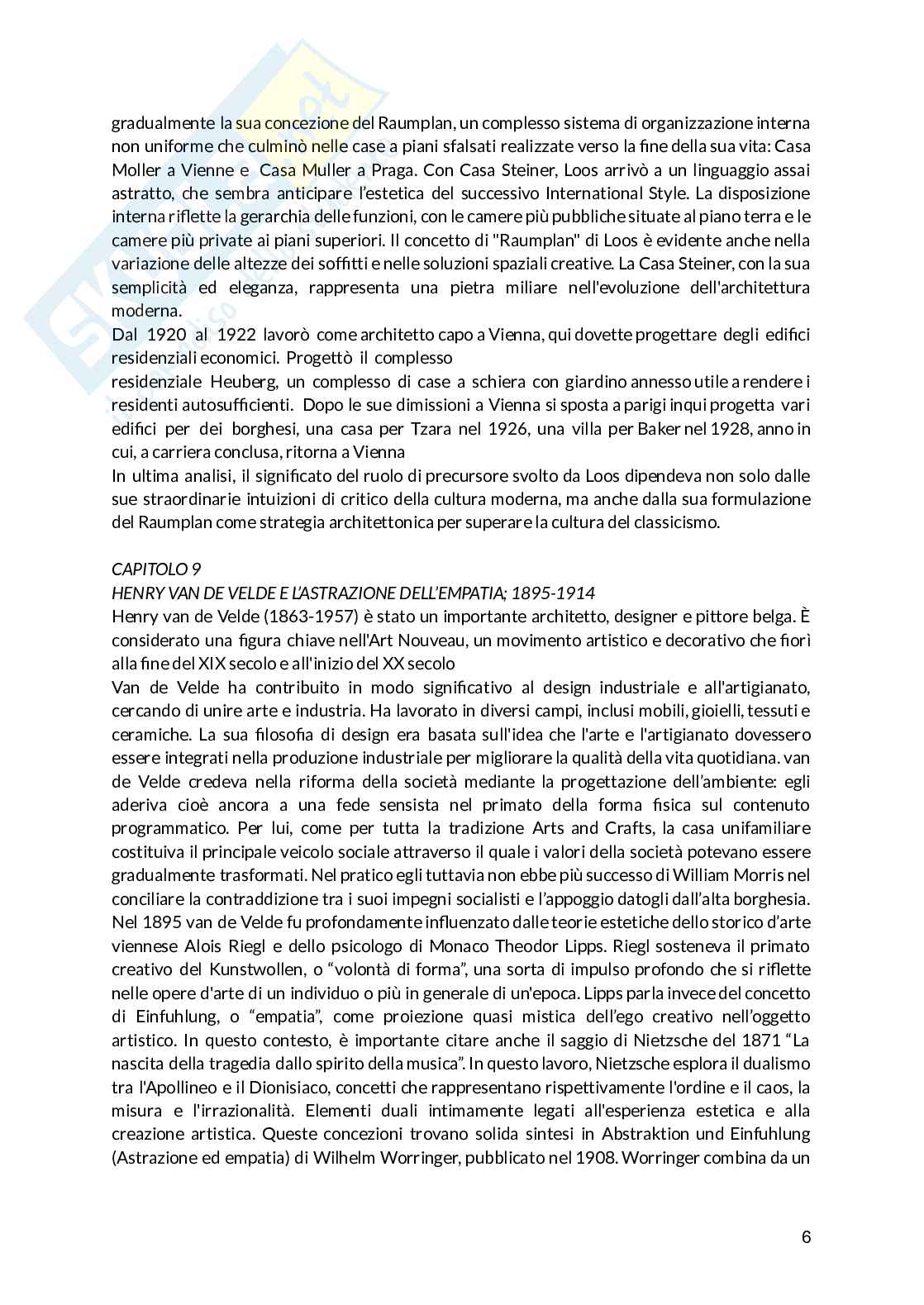 gradualmente la sua concezione del Raumplan, un complesso sistema di organizzazione interna non uniforme che culminò nelle case a piani sfalsati realizzate verso la fine della sua vita: Casa Moller a Vienne e Casa Muller a Praga. Con Casa Steiner, Loos arrivò a un linguaggio assai astratto, che sembra anticipare l'estetica del successivo International Style. La disposizione interna riflette la gerarchia delle funzioni, con le camere più pubbliche situate al piano terra e le camere più private ai piani superiori. Il concetto di "Raumplan" di Loos è evidente anche nella variazione delle altezze dei soffitti e nelle soluzioni spaziali creative. La Casa Steiner, con la sua semplicità ed eleganza, rappresenta una pietra miliare nell'evoluzione dell'architettura moderna.
Dal 1920 al 1922 lavorò come architetto capo a Vienna, qui dovette progettare degli edifici residenziali economici. Progettò il complesso residenziale Heuberg, un complesso di case a schiera con giardino annesso utile a rendere i residenti autosufficienti. Dopo le sue dimissioni a Vienna si sposta a parigi inqui progetta vari edifici per dei borghesi, una casa per Tzara nel 1926, una villa per Baker nel 1928, anno in cui, a carriera conclusa, ritorna a Vienna
In ultima analisi, il significato del ruolo di precursore svolto da Loos dipendeva non solo dalle sue straordinarie intuizioni di critico della cultura moderna, ma anche dalla sua formulazione del Raumplan come strategia architettonica per superare la cultura del classicismo.

CAPITOLO 9
HENRY VAN DE VELDE E L'ASTRAZIONE DELL'EMPATIA; 1895-1914
Henry van de Velde (1863-1957) è stato un importante architetto, designer e pittore belga. È considerato una figura chiave nell'Art Nouveau, un movimento artistico e decorativo che fiorì alla fine del XIX secolo e all'inizio del XX secolo
Van de Velde ha contribuito in modo significativo al design industriale e all'artigianato, cercando di unire arte e industria. Ha lavorato in diversi campi, inclusi mobili, gioielli, tessuti e ceramiche. La sua filosofia di design era basata sull'idea che l'arte e l'artigianato dovessero essere integrati nella produzione industriale per migliorare la qualità della vita quotidiana. van de Velde credeva nella riforma della società mediante la progettazione dell'ambiente: egli aderiva cioè ancora a una fede sensista nel primato della forma fisica sul contenuto programmatico. Per lui, come per tutta la tradizione Arts and Crafts, la casa unifamiliare costituiva il principale veicolo sociale attraverso il quale i valori della società potevano essere gradualmente trasformati. Nel pratico egli tuttavia non ebbe più successo di William Morris nel conciliare la contraddizione tra i suoi impegni socialisti e l'appoggio datogli dall'alta borghesia. Nel 1895 van de Velde fu profondamente influenzato dalle teorie estetiche dello storico d'arte viennese Alois Riegl e dello psicologo di Monaco Theodor Lipps. Riegl sosteneva il primato creativo del Kunstwollen, o "volontà di forma", una sorta di impulso profondo che si riflette nelle opere d'arte di un individuo o più in generale di un'epoca. Lipps parla invece del concetto di Einfuhlung, o "empatia", come proiezione quasi mistica dell'ego creativo nell'oggetto artistico. In questo contesto, è importante citare anche il saggio di Nietzsche del 1871 "La nascita della tragedia dallo spirito della musica". In questo lavoro, Nietzsche esplora il dualismo tra l'Apollineo e il Dionisiaco, concetti che rappresentano rispettivamente l'ordine e il caos, la misura e l'irrazionalità. Elementi duali intimamente legati all'esperienza estetica e alla creazione artistica. Queste concezioni trovano solida sintesi in Abstraktion und Einfuhlung (Astrazione ed empatia) di Wilhelm Worringer, pubblicato nel 1908. Worringer combina da un

6